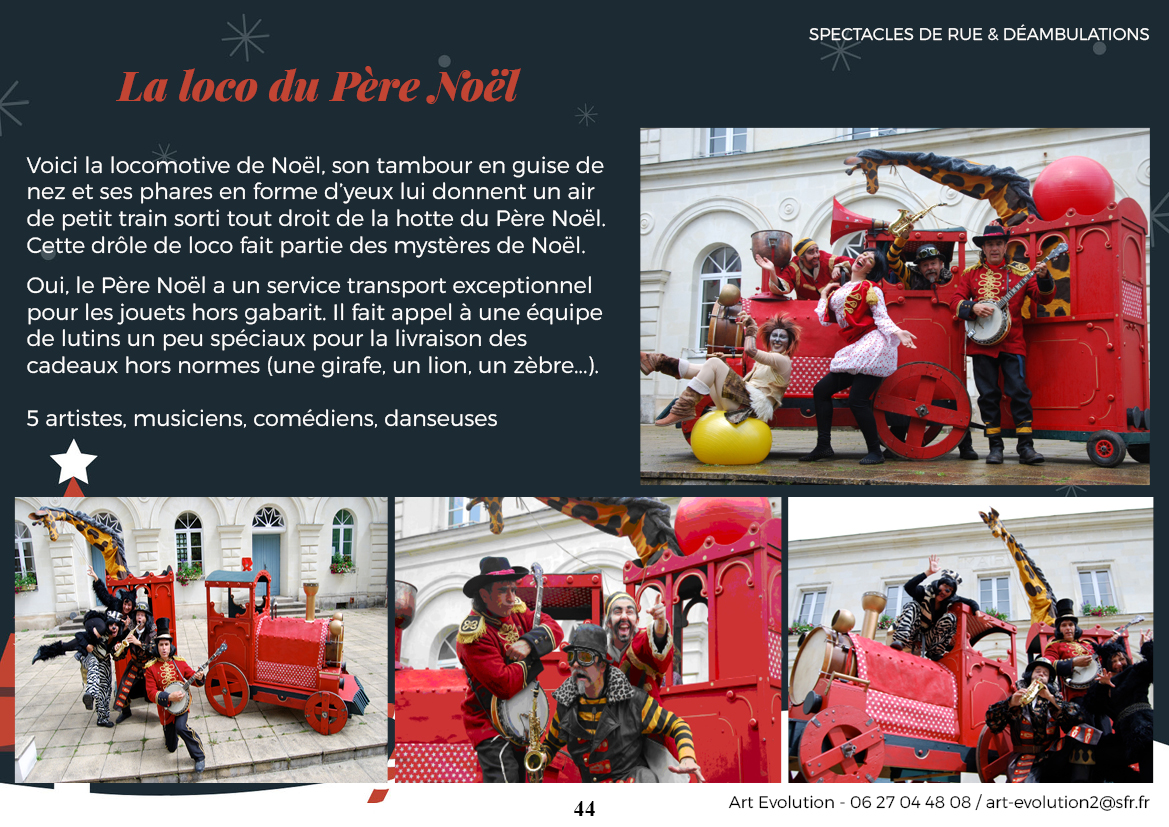 SPECTACLES DE RUE & DÉAMBULATIONS

La loco du Père Noël

Voici la locomotive de Noël, son tambour en guise de nez et ses phares en forme d'yeux lui donnent un air de petit train sorti tout droit de la hotte du Père Noël. Cette drôle de loco fait partie des mystères de Noël.

Oui, le Père Noël a un service transport exceptionnel pour les jouets hors gabarit. Il fait appel à une équipe de lutins un peu spéciaux pour la livraison des cadeaux hors normes (une girafe, un lion, un zèbre...).

5 artistes, musiciens, comédiens, danseuses

44

Art Evolution - 06 27 04 48 08 / art-evolution2@sfr.fr